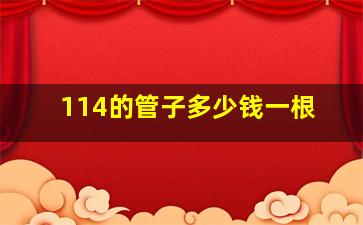 114的管子多少钱一根